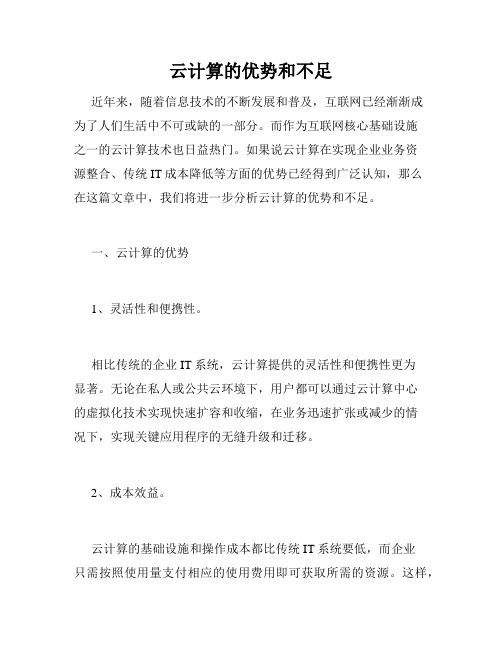 云计算的优势和不足

近年来，随着信息技术的不断发展和普及，互联网已经渐渐成为了人们生活中不可或缺的一部分。而作为互联网核心基础设施之一的云计算技术也日益热门。如果说云计算在实现企业业务资源整合、传统 IT 成本降低等方面的优势已经得到广泛认知，那么在这篇文章中，我们将进一步分析云计算的优势和不足。

一、云计算的优势

1、灵活性和便携性。

相比传统的企业 IT 系统，云计算提供的灵活性和便携性更为显著。无论在私人或公共云环境下，用户都可以通过云计算中心的虚拟化技术实现快速扩容和收缩，在业务迅速扩张或减少的情况下，实现关键应用程序的无缝升级和迁移。

2、成本效益。

云计算的基础设施和操作成本都比传统 IT 系统要低，而企业只需按照使用量支付相应的使用费用即可获取所需的资源。这样，